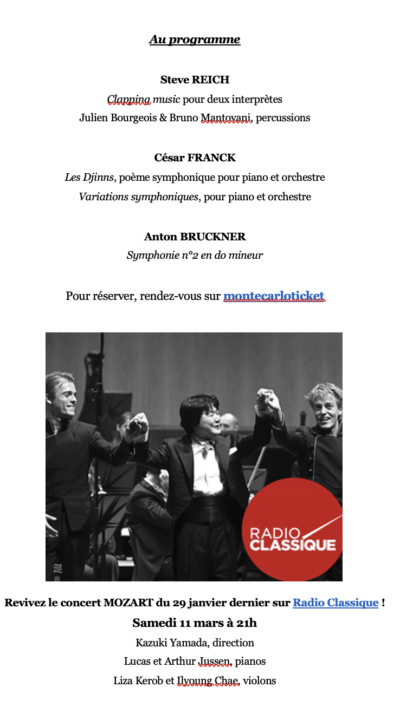 Au programme

Steve REICH
Clapping music pour deux interprètes
Julien Bourgeois & Bruno Mantovani, percussions

César FRANCK
Les Djinns, poème symphonique pour piano et orchestre
Variations symphoniques, pour piano et orchestre

Anton BRUCKNER
Symphonie n°2 en do mineur

Pour réserver, rendez-vous sur montecarloticket

RADIO CLASSIQUE

Revivez le concert MOZART du 29 janvier dernier sur Radio Classique !
Samedi 11 mars à 21h
Kazuki Yamada, direction
Lucas et Arthur Jussen, pianos
Liza Kerob et Ilyoung Chae, violons